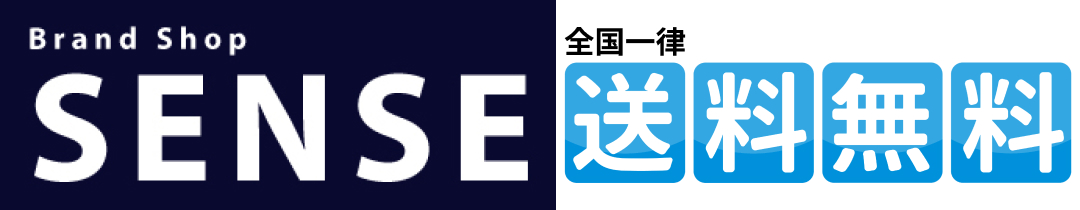 Brand Shop
SENSE

全国一律
送料無料